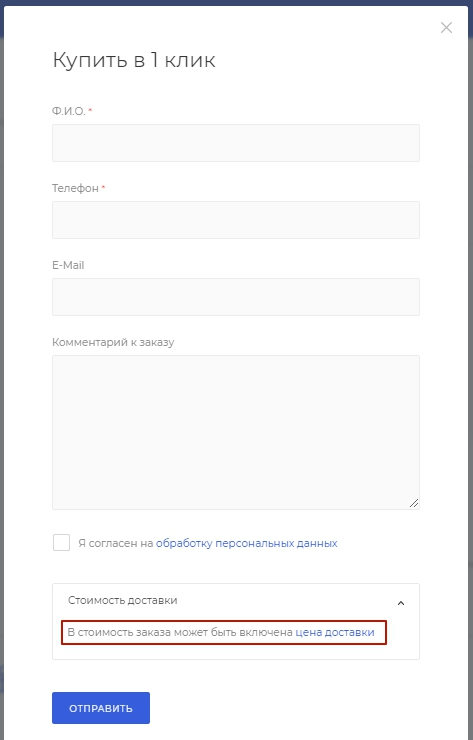 Купить в 1 клик

Ф.И.О. *

Телефон *

E-Mail

Комментарий к заказу

Я согласен на обработку персональных данных

Стоимость доставки

В стоимость заказа может быть включена цена доставки

ОТПРАВИТЬ